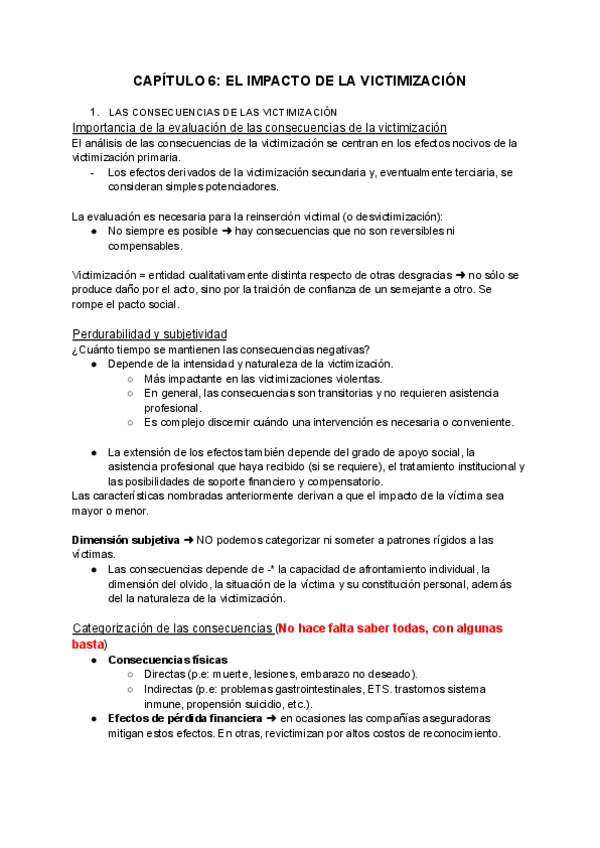 CAPÍTULO 6: EL IMPACTO DE LA VICTIMIZACIÓN

1. LAS CONSECUENCIAS DE LAS VICTIMIZACIÓN

Importancia de la evaluación de las consecuencias de la victimización
El análisis de las consecuencias de la victimización se centran en los efectos nocivos de la victimización primaria.
- Los efectos derivados de la victimización secundaria y, eventualmente terciaria, se consideran simples potenciadores.

La evaluación es necesaria para la reinserción victimal (o desvictimización):
● No siempre es posible ➜ hay consecuencias que no son reversibles ni compensables.

Victimización = entidad cualitativamente distinta respecto de otras desgracias ➜ no sólo se produce daño por el acto, sino por la traición de confianza de un semejante a otro. Se rompe el pacto social.

Perdurabilidad y subjetividad
¿Cuánto tiempo se mantienen las consecuencias negativas?
● Depende de la intensidad y naturaleza de la victimización.
○ Más impactante en las victimizaciones violentas.
○ En general, las consecuencias son transitorias y no requieren asistencia profesional.
○ Es complejo discernir cuándo una intervención es necesaria o conveniente.

● La extensión de los efectos también depende del grado de apoyo social, la asistencia profesional que haya recibido (si se requiere), el tratamiento institucional y las posibilidades de soporte financiero y compensatorio.
Las características nombradas anteriormente derivan a que el impacto de la víctima sea mayor o menor.

Dimensión subjetiva ➜ NO podemos categorizar ni someter a patrones rígidos a las víctimas.
● Las consecuencias depende de -* la capacidad de afrontamiento individual, la dimensión del olvido, la situación de la víctima y su constitución personal, además del la naturaleza de la victimización.

Categorización de las consecuencias (No hace falta saber todas, con algunas basta)
● Consecuencias físicas
○ Directas (p.e: muerte, lesiones, embarazo no deseado).
○ Indirectas (p.e: problemas gastrointestinales, ETS. trastornos sistema inmune, propensión suicidio, etc.).
● Efectos de pérdida financiera ➜ en ocasiones las compañías aseguradoras mitigan estos efectos. En otras, revictimizan por altos costos de reconocimiento.